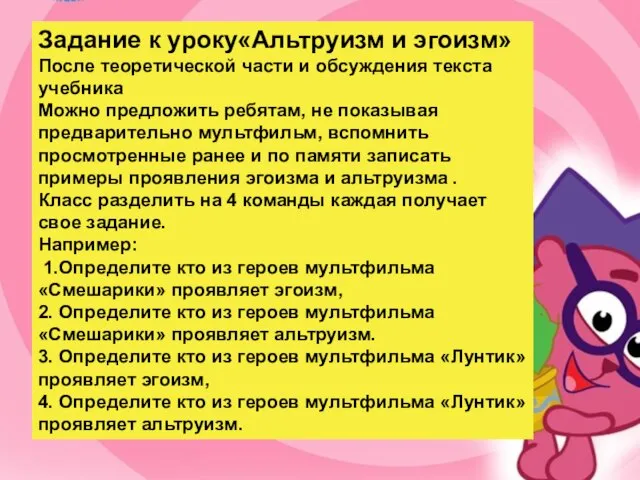 Задание к уроку«Альтруизм и эгоизм»
После теоретической части и обсуждения текста учебника
Можно предложить ребятам, не показывая предварительно мультфильм, вспомнить просмотренные ранее и по памяти записать примеры проявления эгоизма и альтруизма .
Класс разделить на 4 команды каждая получает свое задание.
Например:
1.Определите кто из героев мультфильма «Смешарики» проявляет эгоизм,
2. Определите кто из героев мультфильма «Смешарики» проявляет альтруизм.
3. Определите кто из героев мультфильма «Лунтик» проявляет эгоизм,
4. Определите кто из героев мультфильма «Лунтик» проявляет альтруизм.